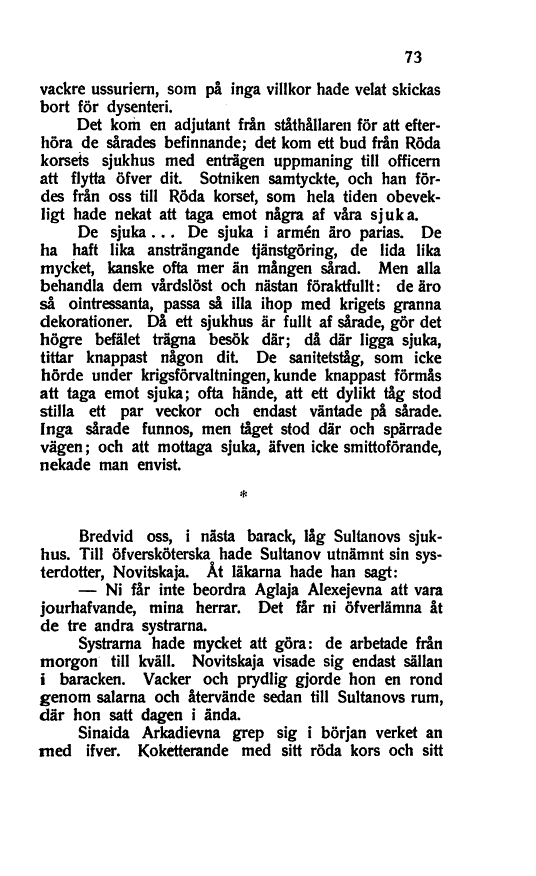 73

vackre ussuriern, som på inga villkor hade velat skickas bort för dysenteri.

Det kom en adjutant från ståthållaren för att efterhöra de sårades befinnande; det kom ett bud från Röda korsets sjukhus med enträgen uppmaning till officern att flytta öfver dit. Sotniken samtyckte, och han fördes från oss till Röda korset, som hela tiden obevekligt hade nekat att taga emot några af våra sjuka.

De sjuka... De sjuka i armén äro parias. De ha haft lika ansträngande tjänstgöring, de lida lika mycket, kanske ofta mer än mången sårad. Men alla behandla dem vårdslöst och nästan föraktfullt: de äro så ointressanta, passa så illa ihop med krigets granna dekorationer. Då ett sjukhus är fullt af sårade, gör det högre befälet trägna besök där; då där ligga sjuka, tittar knappast någon dit. De sanitetståg, som icke hörde under krigsförvaltningen, kunde knappast förmås att taga emot sjuka; ofta hände, att ett dylikt tåg stod stilla ett par veckor och endast väntade på sårade. Inga sårade funnos, men tåget stod där och spärrade vägen; och att mottaga sjuka, äfven icke smittoförande, nekade man envist.

*

Bredvid oss, i nästa barack, låg Sultanovs sjukhus. Till öfversköterska hade Sultanov utnämnt sin systerdotter, Novitskaja. Åt läkarna hade han sagt:

— Ni får inte beordra Aglaja Alexejevna att vara jourhafvande, mina herrar. Det får ni öfverlämna åt de tre andra systrarna.

Systrarna hade mycket att göra: de arbetade från morgon till kväll. Novitskaja visade sig endast sällan i baracken. Vacker och prydlig gjorde hon en rond genom salarna och återvände sedan till Sultanovs rum, där hon satt dagen i ända.

Sinaida Arkadievna grep sig i början verket an med ifver. Koketterande med sitt röda kors och sitt